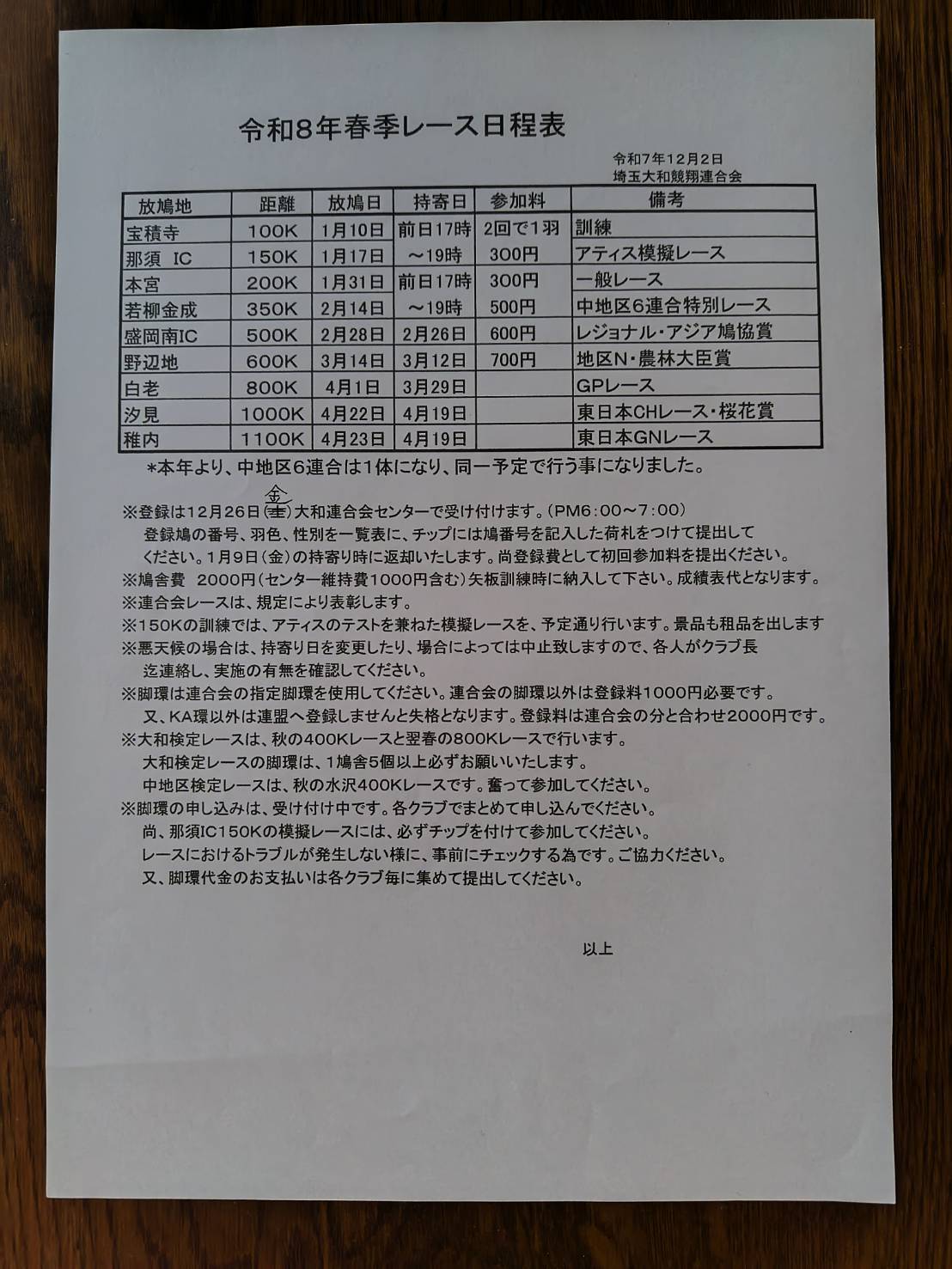 令和8年春季レース日程表

令和7年12月2日
埼玉大和競翔連合会

| 放鳩地 | 距離 | 放鳩日 | 持寄日 | 参加料 | 備考 |
|---|---|---|---|---|---|
| 宝積寺 | 100K | 1月10日 | 前日17時 | 2回で1羽 | 訓練 |
| 那須 IC | 150K | 1月17日 | ～19時 | 300円 | アティス模擬レース |
| 本宮 | 200K | 1月31日 | 前日17時 | 300円 | 一般レース |
| 若柳金成 | 350K | 2月14日 | ～19時 | 500円 | 中地区6連合特別レース |
| 盛岡南IC | 500K | 2月28日 | 2月26日 | 600円 | レジョナル・アジア鳩協賞 |
| 野辺地 | 600K | 3月14日 | 3月12日 | 700円 | 地区N・農林大臣賞 |
| 白老 | 800K | 4月1日 | 3月29日 | | GPレース |
| 汐見 | 1000K | 4月22日 | 4月19日 | | 東日本CHレース・桜花賞 |
| 稚内 | 1100K | 4月23日 | 4月19日 | | 東日本GNレース |

*本年より、中地区6連合は1体になり、同一予定で行う事になりました。

※登録は12月26日（金）大和連合会センターで受け付けます。（PM6：00～7：00）
登録鳩の番号、羽色、性別を一覧表に、チップには鳩番号を記入した荷札をつけて提出してください。1月9日（金）の持寄り時に返却いたします。尚登録費として初回参加料を提出ください。
※鳩舎費　2000円（センター維持費1000円含む）矢板訓練時に納入して下さい。成績表代となります。
※連合会レースは、規定により表彰します。
※150Kの訓練では、アティスのテストを兼ねた模擬レースを、予定通り行います。景品も粗品を出します
※悪天候の場合は、持寄り日を変更したり、場合によっては中止致しますので、各人がクラブ長迄連絡し、実施の有無を確認してください。
※脚環は連合会の指定脚環を使用してください。連合会の脚環以外は登録料1000円必要です。
又、KA環以外は連盟へ登録しませんと失格となります。登録料は連合会の分と合わせ2000円です。
※大和検定レースは、秋の400Kレースと翌春の800Kレースで行います。
大和検定レースの脚環は、1鳩舎5個以上必ずお願いいたします。
中地区検定レースは、秋の水沢400Kレースです。奮って参加してください。
※脚環の申し込みは、受け付け中です。各クラブでまとめて申し込んでください。
尚、那須IC150Kの模擬レースには、必ずチップを付けて参加してください。
レースにおけるトラブルが発生しない様に、事前にチェックする為です。ご協力ください。
又、脚環代金のお支払いは各クラブ毎に集めて提出してください。

以上